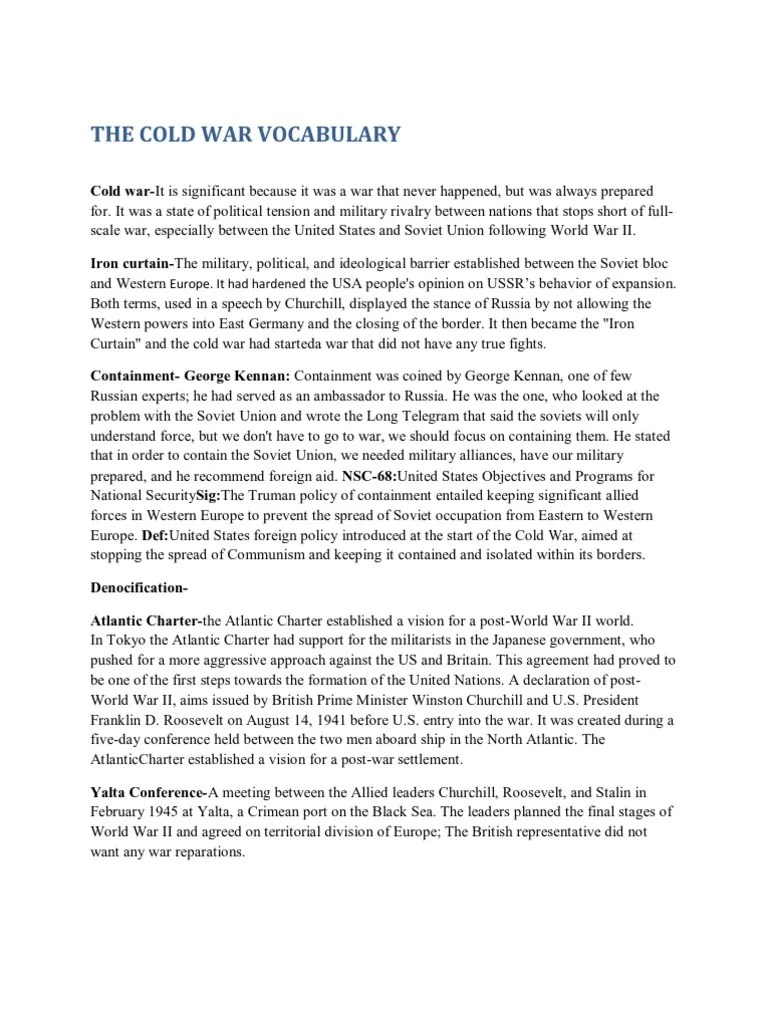 THE COLD WAR VOCABULARY

Cold war-It is significant because it was a war that never happened, but was always prepared for. It was a state of political tension and military rivalry between nations that stops short of full-scale war, especially between the United States and Soviet Union following World War II.

Iron curtain-The military, political, and ideological barrier established between the Soviet bloc and Western Europe. It had hardened the USA people's opinion on USSR's behavior of expansion. Both terms, used in a speech by Churchill, displayed the stance of Russia by not allowing the Western powers into East Germany and the closing of the border. It then became the "Iron Curtain" and the cold war had starteda war that did not have any true fights.

Containment- George Kennan: Containment was coined by George Kennan, one of few Russian experts; he had served as an ambassador to Russia. He was the one, who looked at the problem with the Soviet Union and wrote the Long Telegram that said the soviets will only understand force, but we don't have to go to war, we should focus on containing them. He stated that in order to contain the Soviet Union, we needed military alliances, have our military prepared, and he recommend foreign aid. NSC-68:United States Objectives and Programs for National SecuritySig:The Truman policy of containment entailed keeping significant allied forces in Western Europe to prevent the spread of Soviet occupation from Eastern to Western Europe. Def:United States foreign policy introduced at the start of the Cold War, aimed at stopping the spread of Communism and keeping it contained and isolated within its borders.

Denocification-

Atlantic Charter-the Atlantic Charter established a vision for a post-World War II world. In Tokyo the Atlantic Charter had support for the militarists in the Japanese government, who pushed for a more aggressive approach against the US and Britain. This agreement had proved to be one of the first steps towards the formation of the United Nations. A declaration of post-World War II, aims issued by British Prime Minister Winston Churchill and U.S. President Franklin D. Roosevelt on August 14, 1941 before U.S. entry into the war. It was created during a five-day conference held between the two men aboard ship in the North Atlantic. The AtlanticCharter established a vision for a post-war settlement.

Yalta Conference-A meeting between the Allied leaders Churchill, Roosevelt, and Stalin in February 1945 at Yalta, a Crimean port on the Black Sea. The leaders planned the final stages of World War II and agreed on territorial division of Europe; The British representative did not want any war reparations.